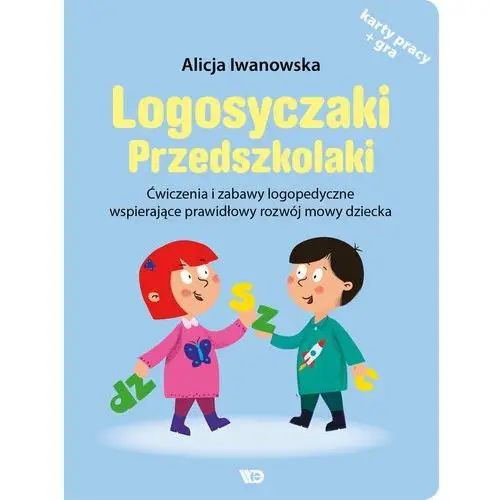 karty pracy + gra

Alicja Iwanowska

Logosyczaki Przedszkolaki

Ćwiczenia i zabawy logopedyczne wspierające prawidłowy rozwój mowy dziecka

s
z
dz
c

WE